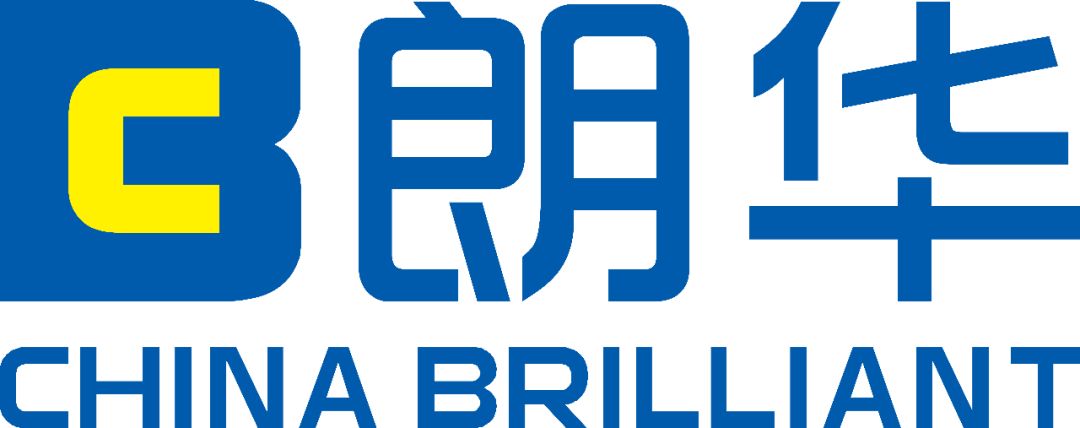 朗华
CHINA BRILLIANT